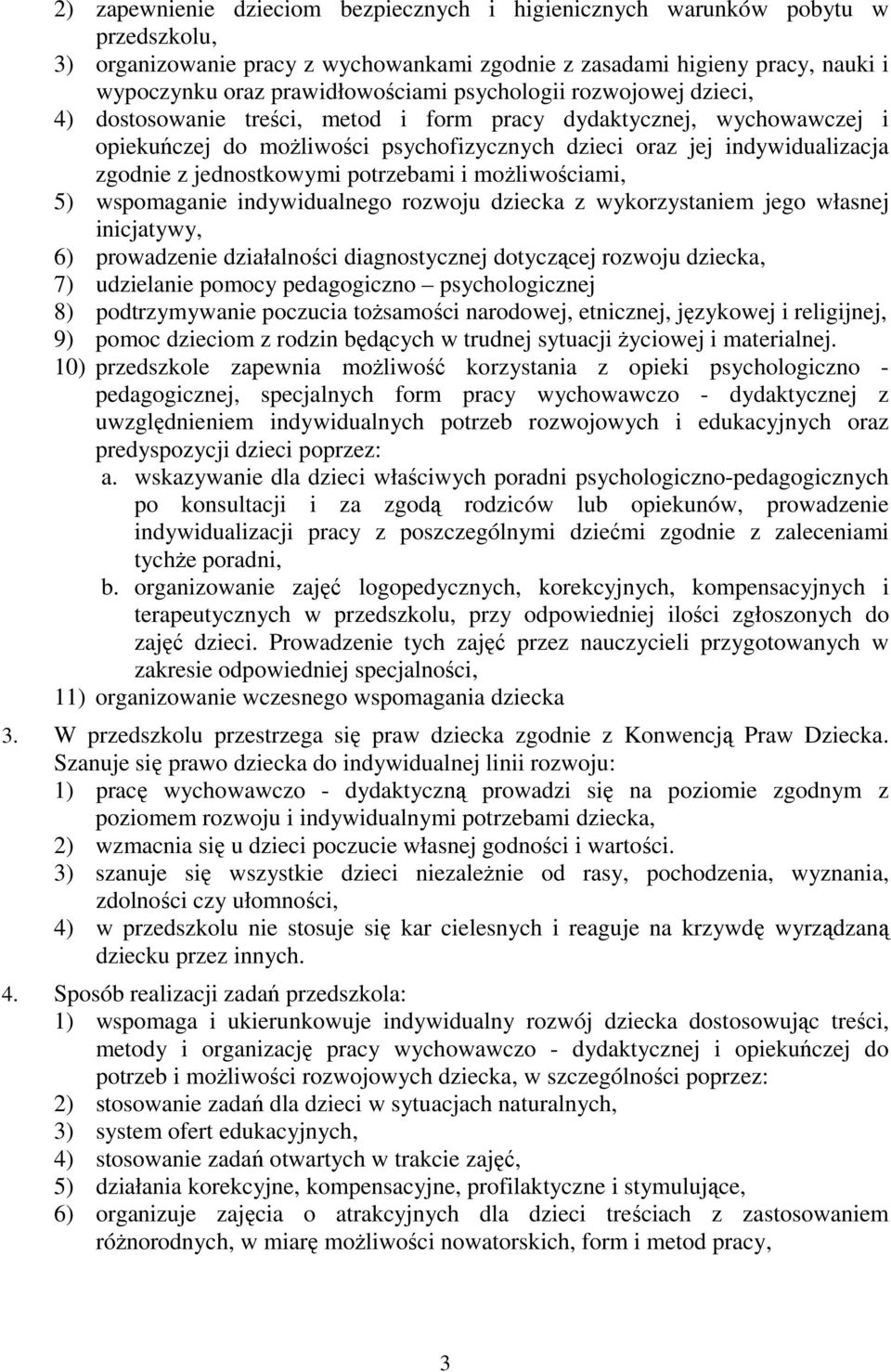 2) zapewnienie dzieciom bezpiecznych i higienicznych warunków pobytu w przedszkolu,
3) organizowanie pracy z wychowankami zgodnie z zasadami higieny pracy, nauki i wypoczynku oraz prawidłowościami psychologii rozwojowej dzieci,
4) dostosowanie treści, metod i form pracy dydaktycznej, wychowawczej i opiekuńczej do możliwości psychofizycznych dzieci oraz jej indywidualizacja zgodnie z jednostkowymi potrzebami i możliwościami,
5) wspomaganie indywidualnego rozwoju dziecka z wykorzystaniem jego własnej inicjatywy,
6) prowadzenie działalności diagnostycznej dotyczącej rozwoju dziecka,
7) udzielanie pomocy pedagogiczno – psychologicznej
8) podtrzymywanie poczucia tożsamości narodowej, etnicznej, językowej i religijnej,
9) pomoc dzieciom z rodzin będących w trudnej sytuacji życiowej i materialnej.
10) przedszkole zapewnia możliwość korzystania z opieki psychologiczno - pedagogicznej, specjalnych form pracy wychowawczo - dydaktycznej z uwzględnieniem indywidualnych potrzeb rozwojowych i edukacyjnych oraz predyspozycji dzieci poprzez:
a. wskazywanie dla dzieci właściwych poradni psychologiczno-pedagogicznych po konsultacji i za zgodą rodziców lub opiekunów, prowadzenie indywidualizacji pracy z poszczególnymi dziećmi zgodnie z zaleceniami tychże poradni,
b. organizowanie zajęć logopedycznych, korekcyjnych, kompensacyjnych i terapeutycznych w przedszkolu, przy odpowiedniej ilości zgłoszonych do zajęć dzieci. Prowadzenie tych zajęć przez nauczycieli przygotowanych w zakresie odpowiedniej specjalności,
11) organizowanie wczesnego wspomagania dziecka
3. W przedszkolu przestrzega się praw dziecka zgodnie z Konwencją Praw Dziecka. Szanuje się prawo dziecka do indywidualnej linii rozwoju:
1) pracę wychowawczo - dydaktyczną prowadzi się na poziomie zgodnym z poziomem rozwoju i indywidualnymi potrzebami dziecka,
2) wzmacnia się u dzieci poczucie własnej godności i wartości.
3) szanuje się wszystkie dzieci niezależnie od rasy, pochodzenia, wyznania, zdolności czy ułomności,
4) w przedszkolu nie stosuje się kar cielesnych i reaguje na krzywdę wyrządzaną dziecku przez innych.
4. Sposób realizacji zadań przedszkola:
1) wspomaga i ukierunkowuje indywidualny rozwój dziecka dostosowując treści, metody i organizację pracy wychowawczo - dydaktycznej i opiekuńczej do potrzeb i możliwości rozwojowych dziecka, w szczególności poprzez:
2) stosowanie zadań dla dzieci w sytuacjach naturalnych,
3) system ofert edukacyjnych,
4) stosowanie zadań otwartych w trakcie zajęć,
5) działania korekcyjne, kompensacyjne, profilaktyczne i stymulujące,
6) organizuje zajęcia o atrakcyjnych dla dzieci treściach z zastosowaniem różnorodnych, w miarę możliwości nowatorskich, form i metod pracy,

3